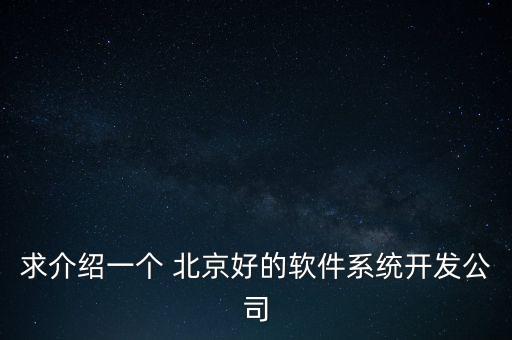 求介绍一个 北京好的软件系统开发公司